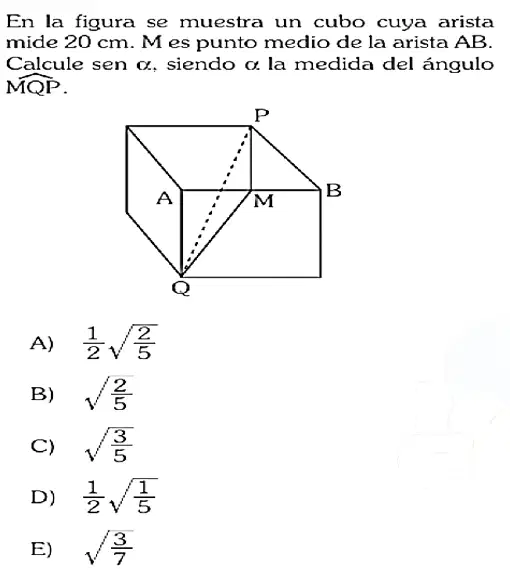 En la figura se muestra un cubo cuya arista mide 20 cm. M es punto medio de la arista AB. Calcule sen $\alpha$, siendo $\alpha$ la medida del ángulo $\widehat{MQP}$.

P

A

M

B

Q

A) $\frac{1}{2}\sqrt{\frac{2}{5}}$

B) $\sqrt{\frac{2}{5}}$

C) $\sqrt{\frac{3}{5}}$

D) $\frac{1}{2}\sqrt{\frac{1}{5}}$

E) $\sqrt{\frac{3}{7}}$